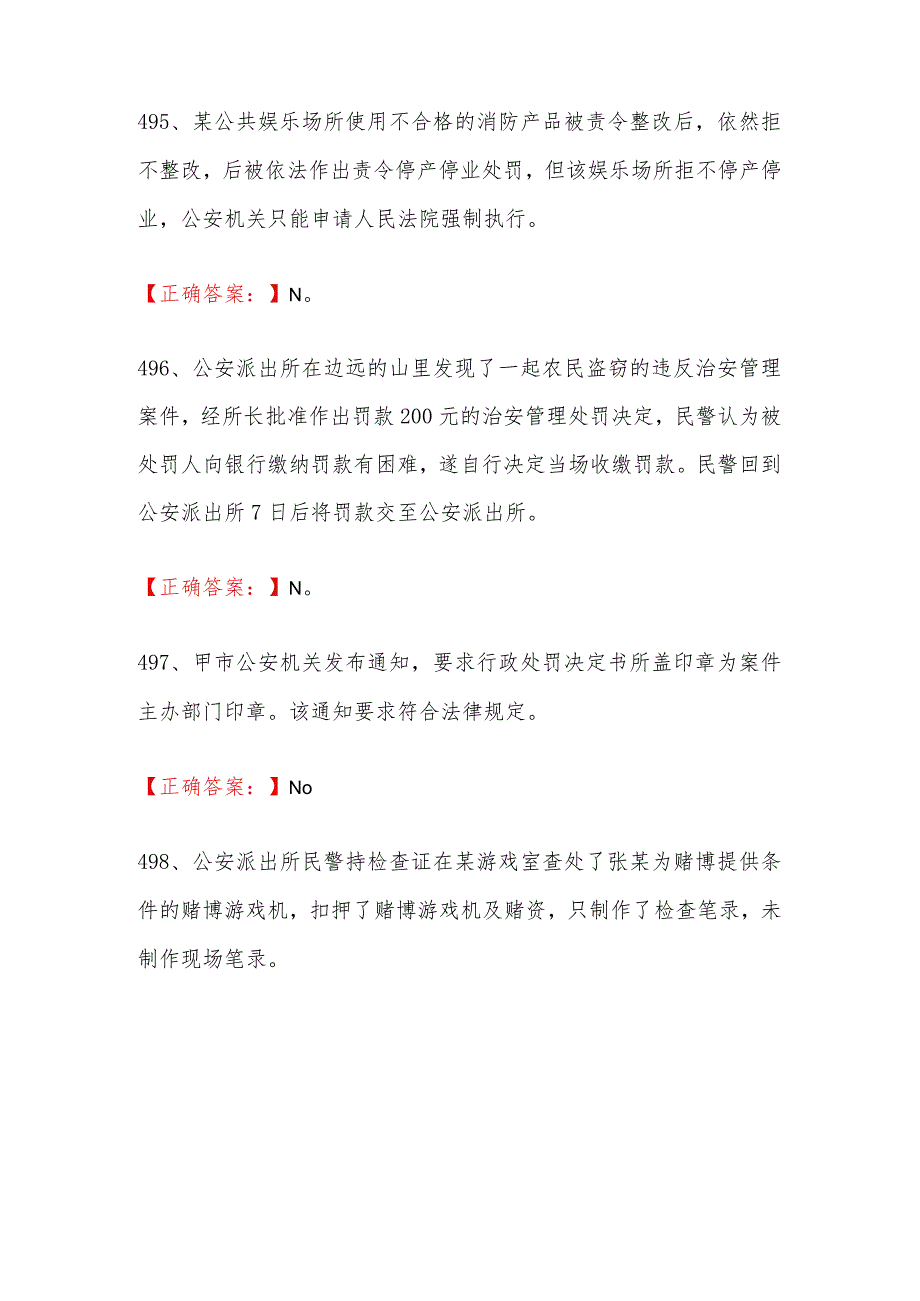 495、某公共娱乐场所使用不合格的消防产品被责令整改后，依然拒不整改，后被依法作出责令停产停业处罚，但该娱乐场所拒不停产停业，公安机关只能申请人民法院强制执行。

【正确答案：】N。

496、公安派出所在边远的山里发现了一起农民盗窃的违反治安管理案件，经所长批准作出罚款200元的治安管理处罚决定，民警认为被处罚人向银行缴纳罚款有困难，遂自行决定当场收缴罚款。民警回到公安派出所7日后将罚款交至公安派出所。

【正确答案：】N。

497、甲市公安机关发布通知，要求行政处罚决定书所盖印章为案件主办部门印章。该通知要求符合法律规定。

【正确答案：】No

498、公安派出所民警持检查证在某游戏室查处了张某为赌博提供条件的赌博游戏机，扣押了赌博游戏机及赌资，只制作了检查笔录，未制作现场笔录。